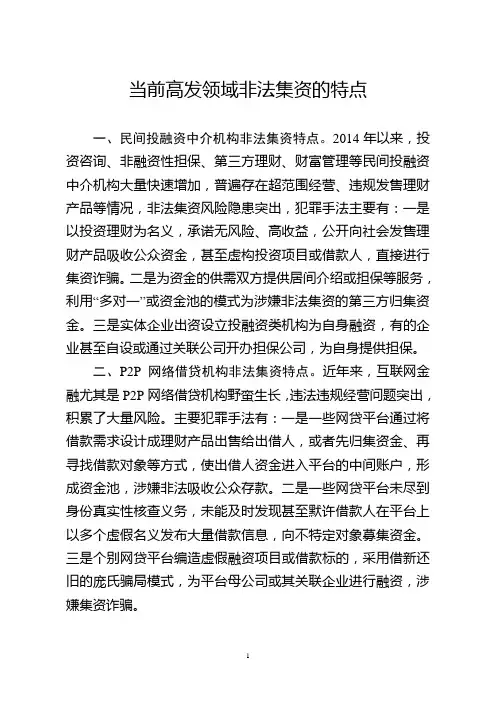 当前高发领域非法集资的特点

一、民间投融资中介机构非法集资特点。2014 年以来，投资咨询、非融资性担保、第三方理财、财富管理等民间投融资中介机构大量快速增加，普遍存在超范围经营、违规发售理财产品等情况，非法集资风险隐患突出，犯罪手法主要有：一是以投资理财为名义，承诺无风险、高收益，公开向社会发售理财产品吸收公众资金，甚至虚构投资项目或借款人，直接进行集资诈骗。二是为资金的供需双方提供居间介绍或担保等服务，利用“多对一”或资金池的模式为涉嫌非法集资的第三方归集资金。三是实体企业出资设立投融资类机构为自身融资，有的企业甚至自设或通过关联公司开办担保公司，为自身提供担保。

二、P2P 网络借贷机构非法集资特点。近年来，互联网金融尤其是 P2P 网络借贷机构野蛮生长，违法违规经营问题突出，积累了大量风险。主要犯罪手法有：一是一些网贷平台通过将借款需求设计成理财产品出售给出借人，或者先归集资金、再寻找借款对象等方式，使出借人资金进入平台的中间账户，形成资金池，涉嫌非法吸收公众存款。二是一些网贷平台未尽到身份真实性核查义务，未能及时发现甚至默许借款人在平台上以多个虚假名义发布大量借款信息，向不特定对象募集资金。三是个别网贷平台编造虚假融资项目或借款标的，采用借新还旧的庞氏骗局模式，为平台母公司或其关联企业进行融资，涉嫌集资诈骗。

1